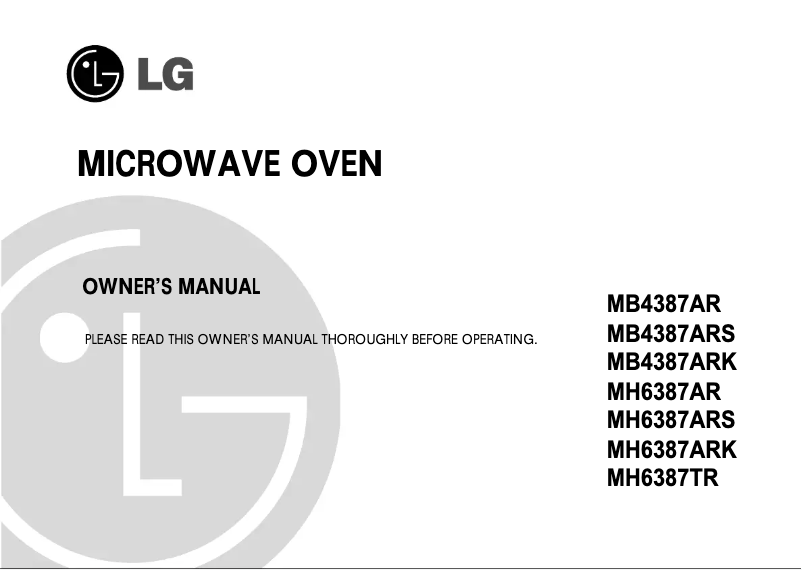 LG

MICROWAVE OVEN

OWNER'S MANUAL

PLEASE READ THIS OWNER'S MANUAL THOROUGHLY BEFORE OPERATING.

MB4387AR
MB4387ARS
MB4387ARK
MH6387AR
MH6387ARS
MH6387ARK
MH6387TR